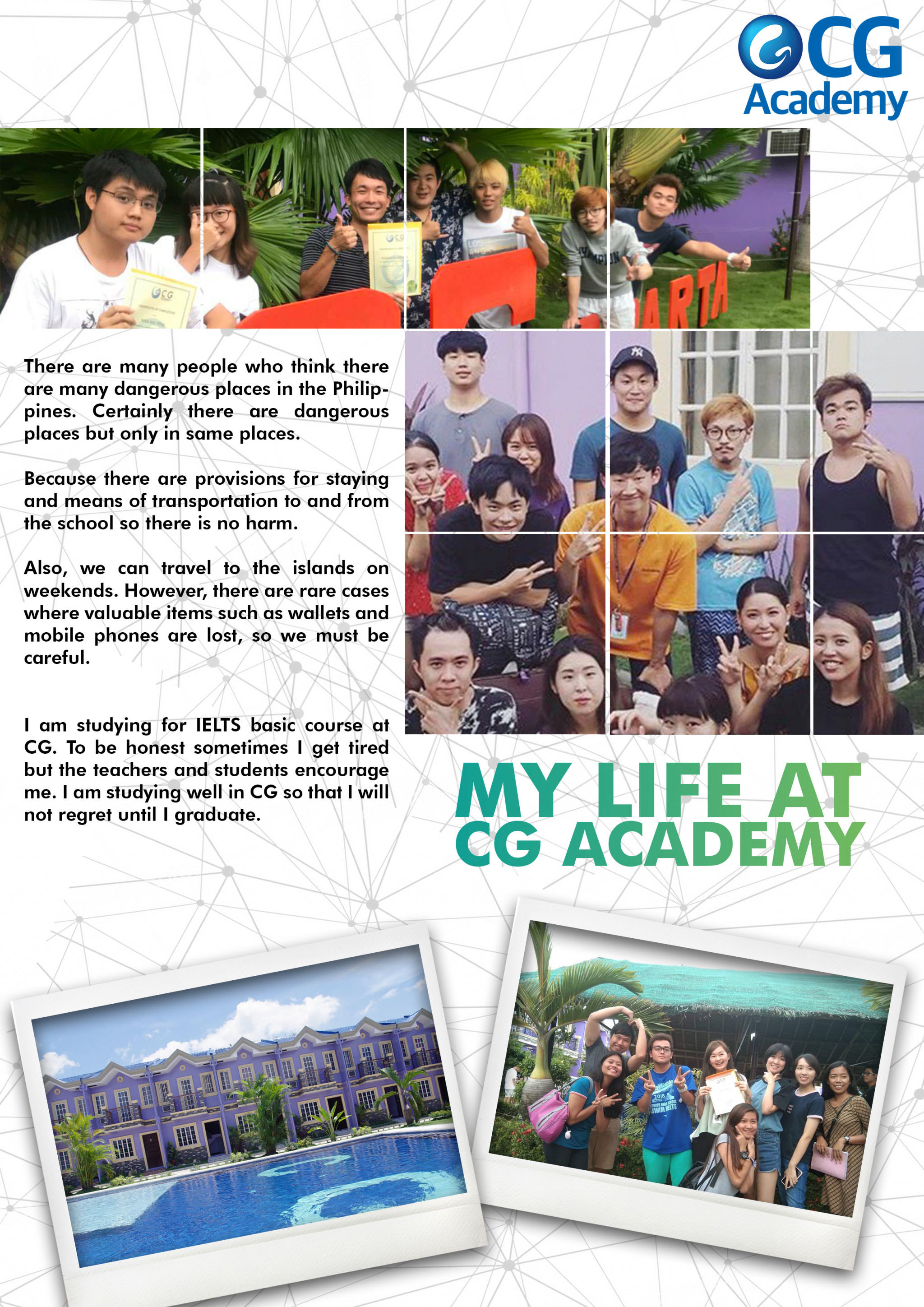 CG Academy

There are many people who think there are many dangerous places in the Philippines. Certainly there are dangerous places but only in same places.

Because there are provisions for staying and means of transportation to and from the school so there is no harm.

Also, we can travel to the islands on weekends. However, there are rare cases where valuable items such as wallets and mobile phones are lost, so we must be careful.

I am studying for IELTS basic course at CG. To be honest sometimes I get tired but the teachers and students encourage me. I am studying well in CG so that I will not regret until I graduate.

MY LIFE AT CG ACADEMY